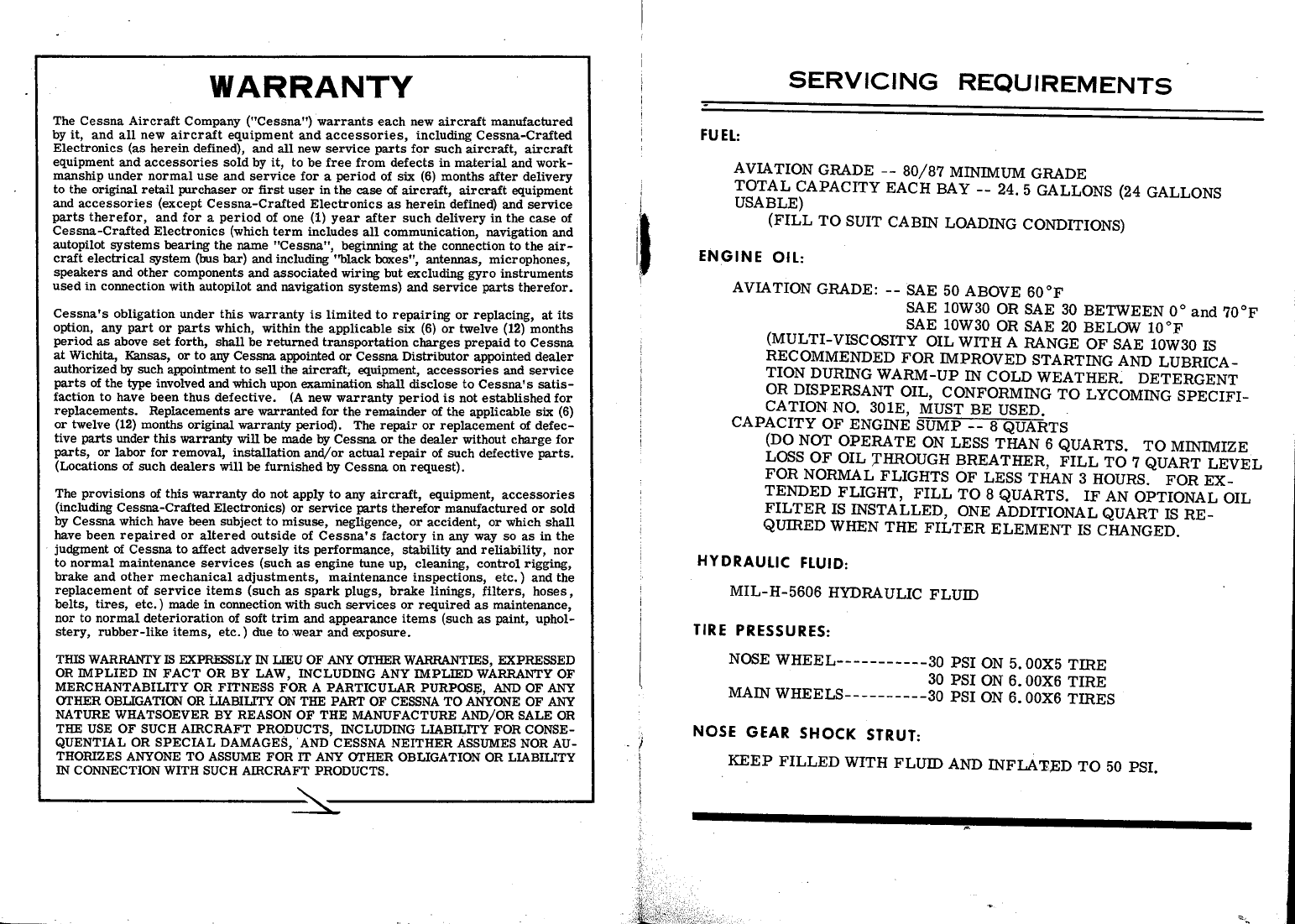 WARRANTY

The Cessna Aircraft Company ("Cessna") warrants each new aircraft manufactured by it, and all new aircraft equipment and accessories, including Cessna-Crafted Electronics (as herein defined), and all new service parts for such aircraft, aircraft equipment and accessories sold by it, to be free from defects in material and workmanship under normal use and service for a period of six (6) months after delivery to the original retail purchaser or first user in the case of aircraft, aircraft equipment and accessories (except Cessna-Crafted Electronics as herein defined) and service parts therefor, and for a period of one (1) year after such delivery in the case of Cessna-Crafted Electronics (which term includes all communication, navigation and autopilot systems bearing the name "Cessna", beginning at the connection to the aircraft electrical system (bus bar) and including "black boxes", antennas, microphones, speakers and other components and associated wiring but excluding gyro instruments used in connection with autopilot and navigation systems) and service parts therefor.

Cessna's obligation under this warranty is limited to repairing or replacing, at its option, any part or parts which, within the applicable six (6) or twelve (12) months period as above set forth, shall be returned transportation charges prepaid to Cessna at Wichita, Kansas, or to any Cessna appointed or Cessna Distributor appointed dealer authorized by such appointment to sell the aircraft, equipment, accessories and service parts of the type involved and which upon examination shall disclose to Cessna's satisfaction to have been thus defective. (A new warranty period is not established for replacements. Replacements are warranted for the remainder of the applicable six (6) or twelve (12) months original warranty period). The repair or replacement of defective parts under this warranty will be made by Cessna or the dealer without charge for parts, or labor for removal, installation and/or actual repair of such defective parts. (Locations of such dealers will be furnished by Cessna on request).

The provisions of this warranty do not apply to any aircraft, equipment, accessories (including Cessna-Crafted Electronics) or service parts therefor manufactured or sold by Cessna which have been subject to misuse, negligence, or accident, or which shall have been repaired or altered outside of Cessna's factory in any way so as in the judgment of Cessna to affect adversely its performance, stability and reliability, nor to normal maintenance services (such as engine tune up, cleaning, control rigging, brake and other mechanical adjustments, maintenance inspections, etc.) and the replacement of service items (such as spark plugs, brake linings, filters, hoses, belts, tires, etc.) made in connection with such services or required as maintenance, nor to normal deterioration of soft trim and appearance items (such as paint, upholstery, rubber-like items, etc.) due to wear and exposure.

THIS WARRANTY IS EXPRESSLY IN LIEU OF ANY OTHER WARRANTIES, EXPRESSED OR IMPLIED IN FACT OR BY LAW, INCLUDING ANY IMPLIED WARRANTY OF MERCHANTABILITY OR FITNESS FOR A PARTICULAR PURPOSE, AND OF ANY OTHER OBLIGATION OR LIABILITY ON THE PART OF CESSNA TO ANYONE OF ANY NATURE WHATSOEVER BY REASON OF THE MANUFACTURE AND/OR SALE OR THE USE OF SUCH AIRCRAFT PRODUCTS, INCLUDING LIABILITY FOR CONSEQUENTIAL OR SPECIAL DAMAGES, AND CESSNA NEITHER ASSUMES NOR AUTHORIZES ANYONE TO ASSUME FOR IT ANY OTHER OBLIGATION OR LIABILITY IN CONNECTION WITH SUCH AIRCRAFT PRODUCTS.

SERVICING REQUIREMENTS

FUEL:

AVIATION GRADE -- 80/87 MINIMUM GRADE
TOTAL CAPACITY EACH BAY -- 24.5 GALLONS (24 GALLONS USABLE)
(FILL TO SUIT CABIN LOADING CONDITIONS)

ENGINE OIL:

AVIATION GRADE: -- SAE 50 ABOVE 60°F
SAE 10W30 OR SAE 30 BETWEEN 0° and 70°F
SAE 10W30 OR SAE 20 BELOW 10°F
(MULTI-VISCOSITY OIL WITH A RANGE OF SAE 10W30 IS RECOMMENDED FOR IMPROVED STARTING AND LUBRICATION DURING WARM-UP IN COLD WEATHER. DETERGENT OR DISPERSANT OIL, CONFORMING TO LYCOMING SPECIFICATION NO. 301E, MUST BE USED.
CAPACITY OF ENGINE SUMP -- 8 QUARTS
(DO NOT OPERATE ON LESS THAN 6 QUARTS. TO MINIMIZE LOSS OF OIL THROUGH BREATHER, FILL TO 7 QUART LEVEL FOR NORMAL FLIGHTS OF LESS THAN 3 HOURS. FOR EXTENDED FLIGHT, FILL TO 8 QUARTS. IF AN OPTIONAL OIL FILTER IS INSTALLED, ONE ADDITIONAL QUART IS REQUIRED WHEN THE FILTER ELEMENT IS CHANGED.

HYDRAULIC FLUID:

MIL-H-5606 HYDRAULIC FLUID

TIRE PRESSURES:

NOSE WHEEL-----------30 PSI ON 5.00X5 TIRE
30 PSI ON 6.00X6 TIRE
MAIN WHEELS----------30 PSI ON 6.00X6 TIRES

NOSE GEAR SHOCK STRUT:

KEEP FILLED WITH FLUID AND INFLATED TO 50 PSI.